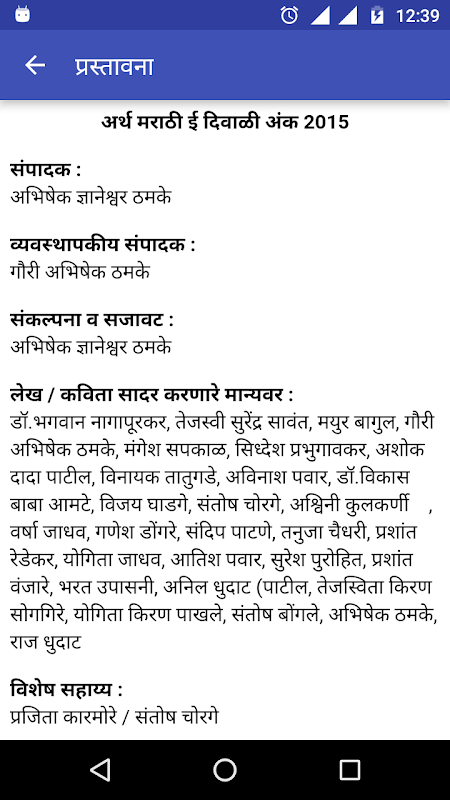 12:39

प्रस्तावना

अर्थ मराठी ई दिवाळी अंक 2015

संपादक :
अभिषेक ज्ञानेश्वर ठमके

व्यवस्थापकीय संपादक :
गौरी अभिषेक ठमके

संकल्पना व सजावट :
अभिषेक ज्ञानेश्वर ठमके

लेख / कविता सादर करणारे मान्यवर :
डॉ.भगवान नागापूरकर, तेजस्वी सुरेंद्र सावंत, मयुर बागुल, गौरी अभिषेक ठमके, मंगेश सपकाळ, सिध्देश प्रभुगावकर, अशोक दादा पाटील, विनायक तातुगडे, अविनाश पवार, डॉ.विकास बाबा आमटे, विजय घाडगे, संतोष चोरगे, अश्विनी कुलकर्णी , वर्षा जाधव, गणेश डोंगरे, संदिप पाटणे, तनुजा चैधरी, प्रशांत रेडेकर, योगिता जाधव, आतिश पवार, सुरेश पुरोहित, प्रशांत वंजारे, भरत उपासनी, अनिल धुदाट (पाटील, तेजस्विता किरण सोगगिरे, योगिता किरण पाखले, संतोष बोंगले, अभिषेक ठमके, राज धुदाट

विशेष सहाय्य :
प्रजिता कारमोरे / संतोष चोरगे